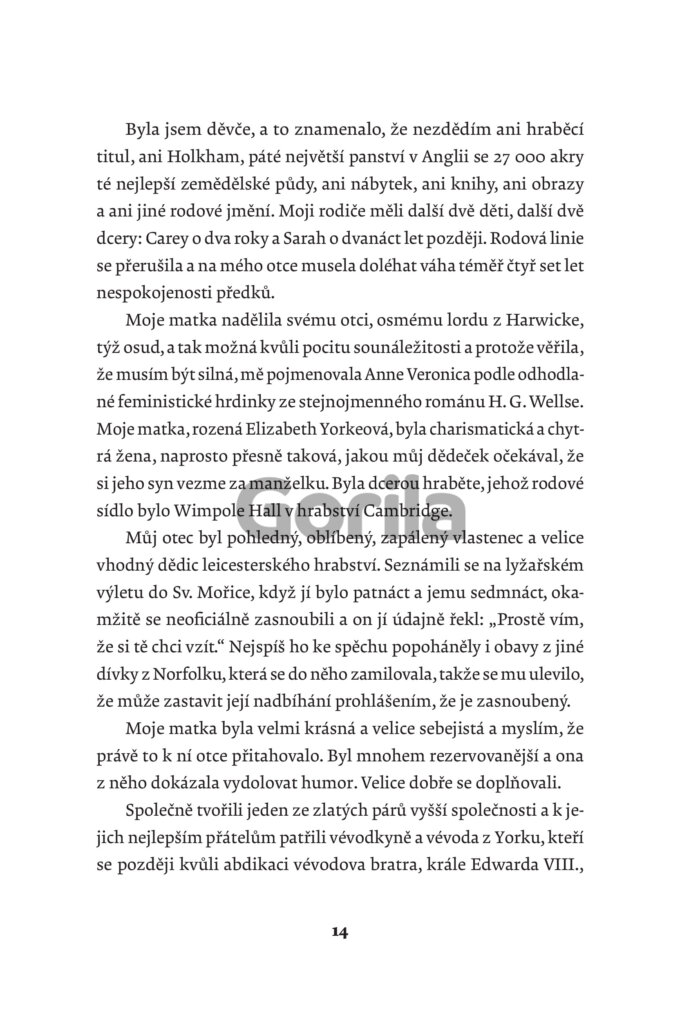 Byla jsem děvče, a to znamenalo, že nezdědím ani hraběcí titul, ani Holkham, páté největší panství v Anglii se 27 000 akry té nejlepší zemědělské půdy, ani nábytek, ani knihy, ani obrazy a ani jiné rodové jmění. Moji rodiče měli další dvě děti, další dvě dcery: Carey o dva roky a Sarah o dvanáct let později. Rodová linie se přerušila a na mého otce musela doléhat váha téměř čtyř set let nespokojenosti předků.

Moje matka nadělila svému otci, osmému lordu z Harwicke, týž osud, a tak možná kvůli pocitu sounáležitosti a protože věřila, že musím být silná, mě pojmenovala Anne Veronica podle odhodlané feministické hrdinky ze stejnojmenného románu H. G. Wellse. Moje matka, rozená Elizabeth Yorkeová, byla charismatická a chytrá žena, naprosto přesně taková, jakou můj dědeček očekával, že si jeho syn vezme za manželku. Byla dcerou hraběte, jehož rodové sídlo bylo Wimpole Hall v hrabství Cambridge.

Gorila

Můj otec byl pohledný, oblíbený, zapálený vlastenec a velice vhodný dědic leicesterského hrabství. Seznámili se na lyžařském výletu do Sv. Mořice, když jí bylo patnáct a jemu sedmnáct, okamžitě se neoficiálně zasnoubili a on jí údajně řekl: „Prostě vím, že si tě chci vzít.“ Nejspíš ho ke spěchu popoháněly i obavy z jiné dívky z Norfolku, která se do něho zamilovala, takže se mu ulevilo, že může zastavit její nadbíhání prohlášením, že je zasnoubený.

Moje matka byla velmi krásná a velice sebejistá a myslím, že právě to k ní otce přitahovalo. Byl mnohem rezervovanější a ona z něho dokázala vydolovat humor. Velice dobře se doplňovali.

Společně tvořili jeden ze zlatých párů vyšší společnosti a k jejich nejlepším přátelům patřili vévodkyně a vévoda z Yorku, kteří se později kvůli abdikaci vévodova bratra, krále Edwarda VIII.,

14